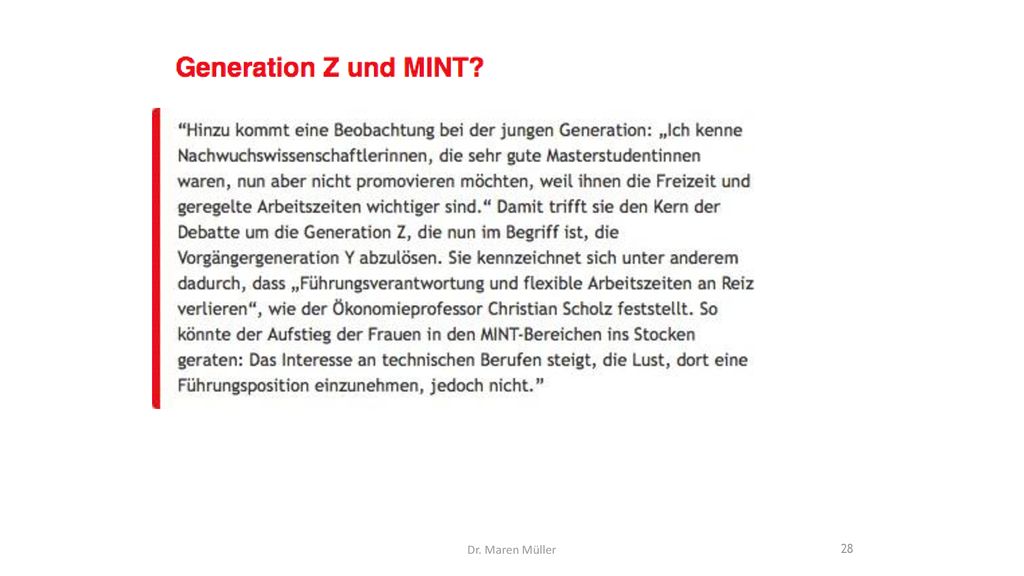 Generation Z und MINT?

“Hinzu kommt eine Beobachtung bei der jungen Generation: „Ich kenne Nachwuchswissenschaftlerinnen, die sehr gute Masterstudentinnen waren, nun aber nicht promovieren möchten, weil ihnen die Freizeit und geregelte Arbeitszeiten wichtiger sind.“ Damit trifft sie den Kern der Debatte um die Generation Z, die nun im Begriff ist, die Vorgängergeneration Y abzulösen. Sie kennzeichnet sich unter anderem dadurch, dass „Führungsverantwortung und flexible Arbeitszeiten an Reiz verlieren“, wie der Ökonomieprofessor Christian Scholz feststellt. So könnte der Aufstieg der Frauen in den MINT-Bereichen ins Stocken geraten: Das Interesse an technischen Berufen steigt, die Lust, dort eine Führungsposition einzunehmen, jedoch nicht.”

Dr. Maren Müller

28